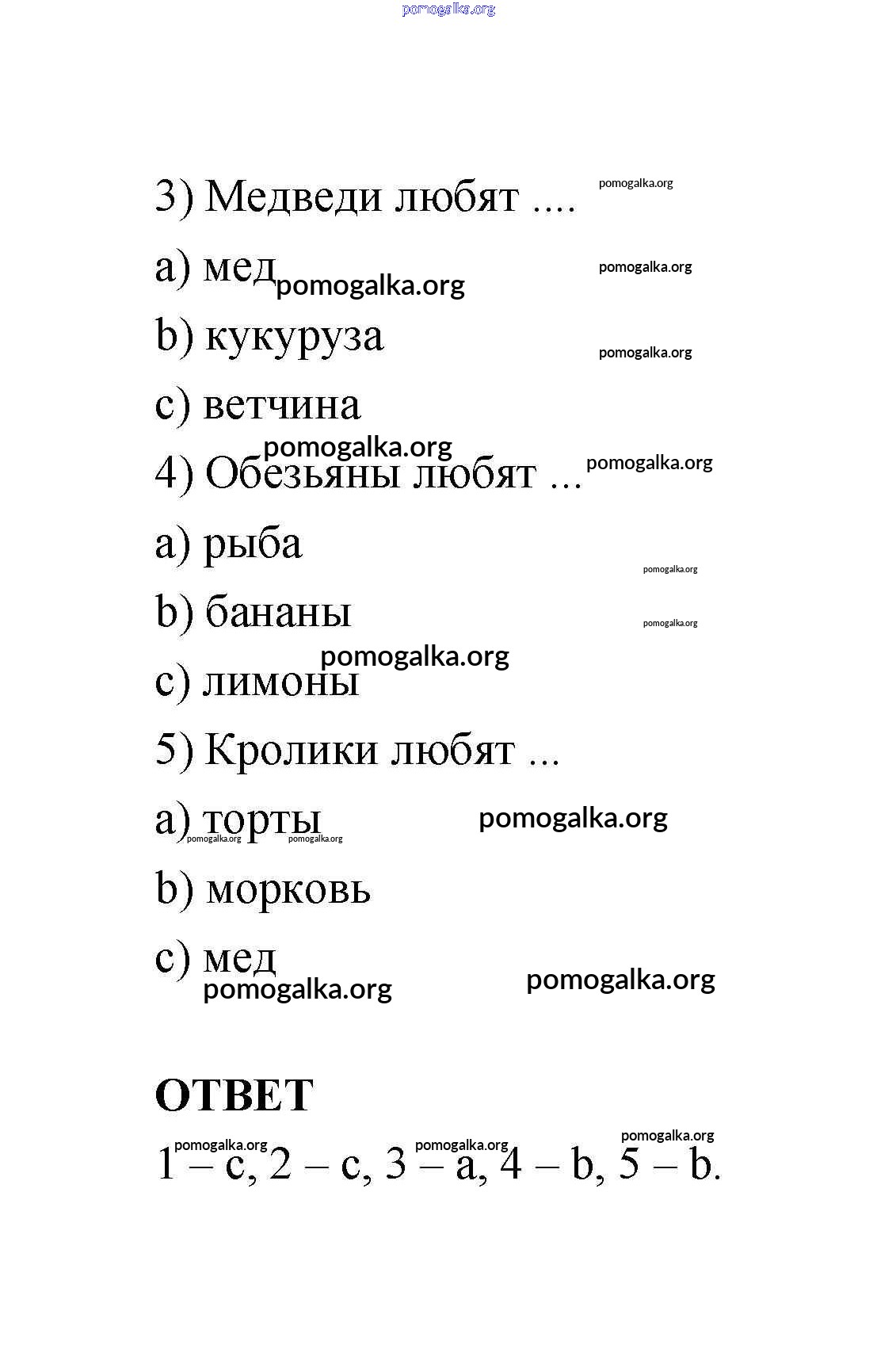 pomogalka.org

3) Медведи любят .... pomogalka.org

a) мед pomogalka.org pomogalka.org

b) кукуруза pomogalka.org

c) ветчина

pomogalka.org

4) Обезьяны любят ... pomogalka.org

a) рыба pomogalka.org

b) бананы pomogalka.org

pomogalka.org

c) лимоны

5) Кролики любят ...

a) торты pomogalka.org pomogalka.org pomogalka.org

b) морковь

c) мед pomogalka.org pomogalka.org

ОТВЕТ

pomogalka.org pomogalka.org pomogalka.org

1 – c, 2 – c, 3 – a, 4 – b, 5 – b.